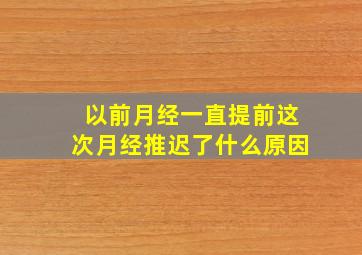 以前月经一直提前这次月经推迟了什么原因